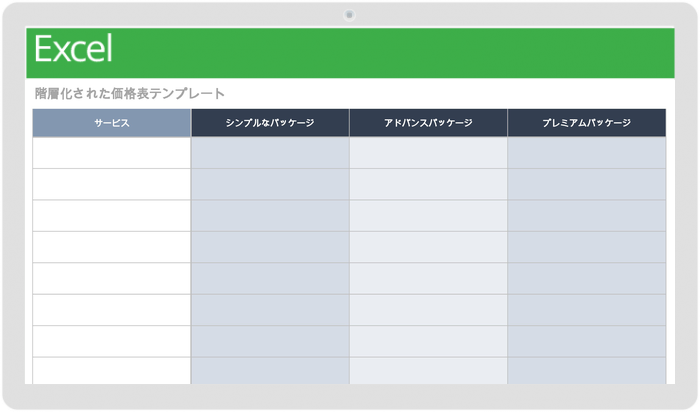 Excel

階層化された価格表テンプレート

| サービス | シンプルなパッケージ | アドバンスパッケージ | プレミアムパッケージ |
|---|---|---|---|
| | | | |
| | | | |
| | | | |
| | | | |
| | | | |
| | | | |
| | | | |
| | | | |